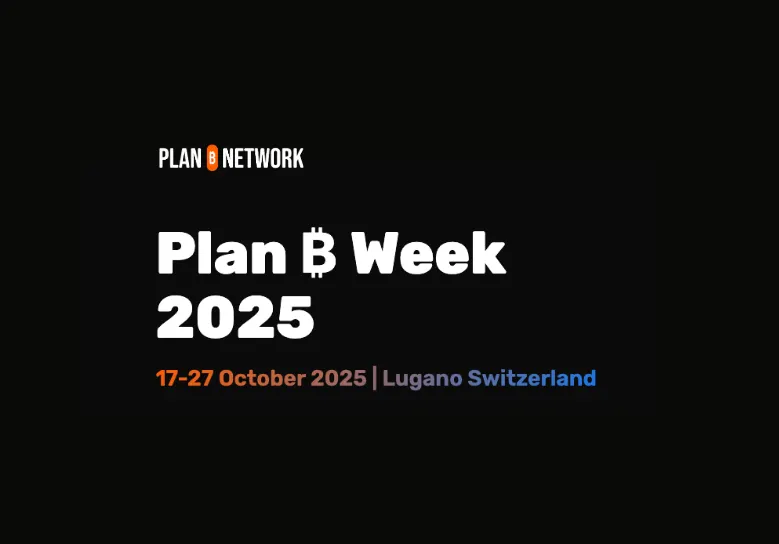 PLAN ₿ NETWORK

Plan ₿ Week 2025

17-27 October 2025 | Lugano Switzerland